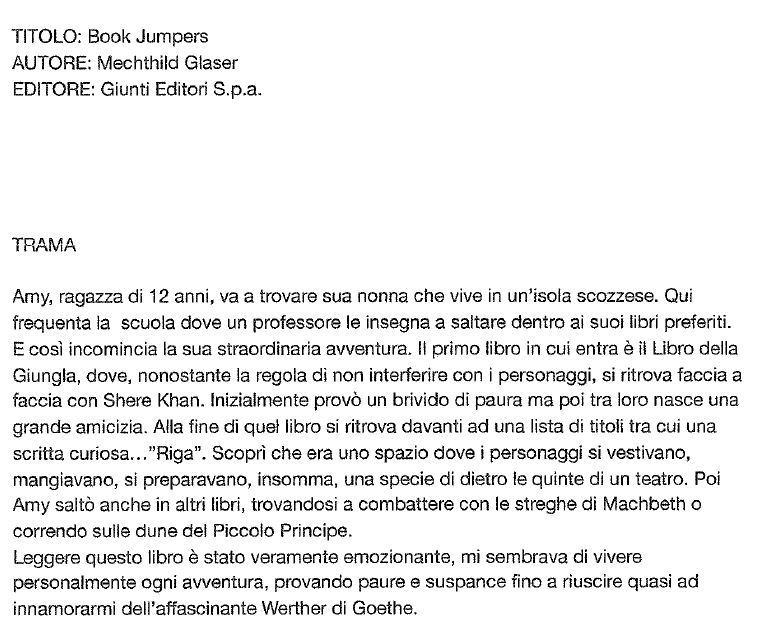 TITOLO: Book Jumpers
AUTORE: Mechthild Glaser
EDITORE: Giunti Editori S.p.a.

TRAMA

Amy, ragazza di 12 anni, va a trovare sua nonna che vive in un'isola scozzese. Qui frequenta la scuola dove un professore le insegna a saltare dentro ai suoi libri preferiti. E così incomincia la sua straordinaria avventura. Il primo libro in cui entra è il Libro della Giungla, dove, nonostante la regola di non interferire con i personaggi, si ritrova faccia a faccia con Shere Khan. Inizialmente provò un brivido di paura ma poi tra loro nasce una grande amicizia. Alla fine di quel libro si ritrova davanti ad una lista di titoli tra cui una scritta curiosa..."Riga". Scoprì che era uno spazio dove i personaggi si vestivano, mangiavano, si preparavano, insomma, una specie di dietro le quinte di un teatro. Poi Amy saltò anche in altri libri, trovandosi a combattere con le streghe di Machbeth o correndo sulle dune del Piccolo Principe.
Leggere questo libro è stato veramente emozionante, mi sembrava di vivere personalmente ogni avventura, provando paure e suspance fino a riuscire quasi ad innamorarmi dell'affascinante Werther di Goethe.